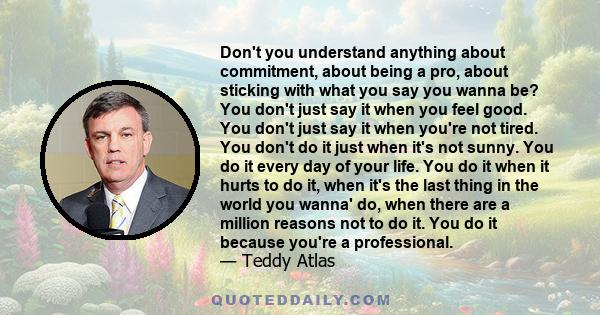 Don't you understand anything about commitment, about being a pro, about sticking with what you say you wanna be? You don't just say it when you feel good. You don't just say it when you're not tired. You don't do it just when it's not sunny. You do it every day of your life. You do it when it hurts to do it, when it's the last thing in the world you wanna' do, when there are a million reasons not to do it. You do it because you're a professional.
— Teddy Atlas

QUOTEDDAILY.COM